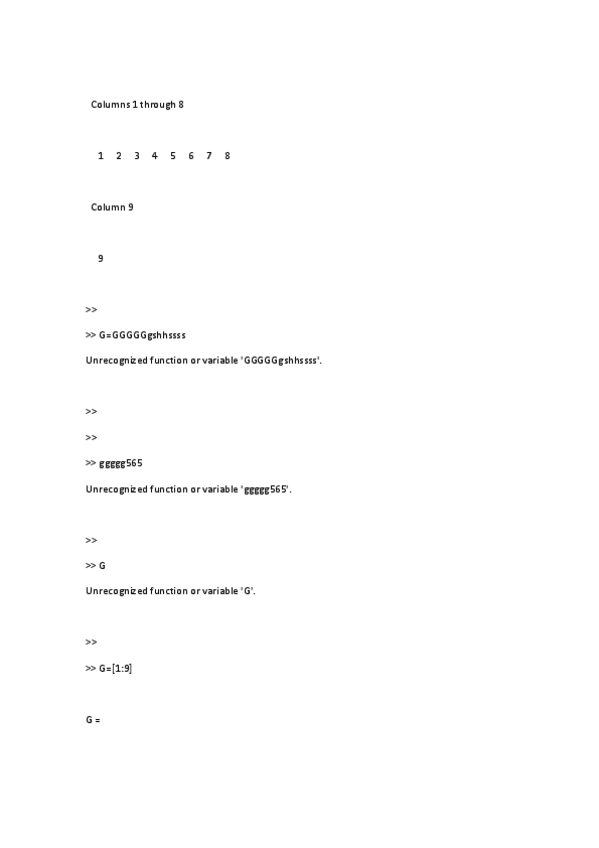 Columns 1 through 8

1 2 3 4 5 6 7 8

Column 9

9

>>

>> G=GGGGGgshhssss

Unrecognized function or variable 'GGGGGgshhssss'.

>>

>>

>> ggggg565

Unrecognized function or variable 'ggggg565'.

>>

>> G

Unrecognized function or variable 'G'.

>>

>> G=[1:9]

G =